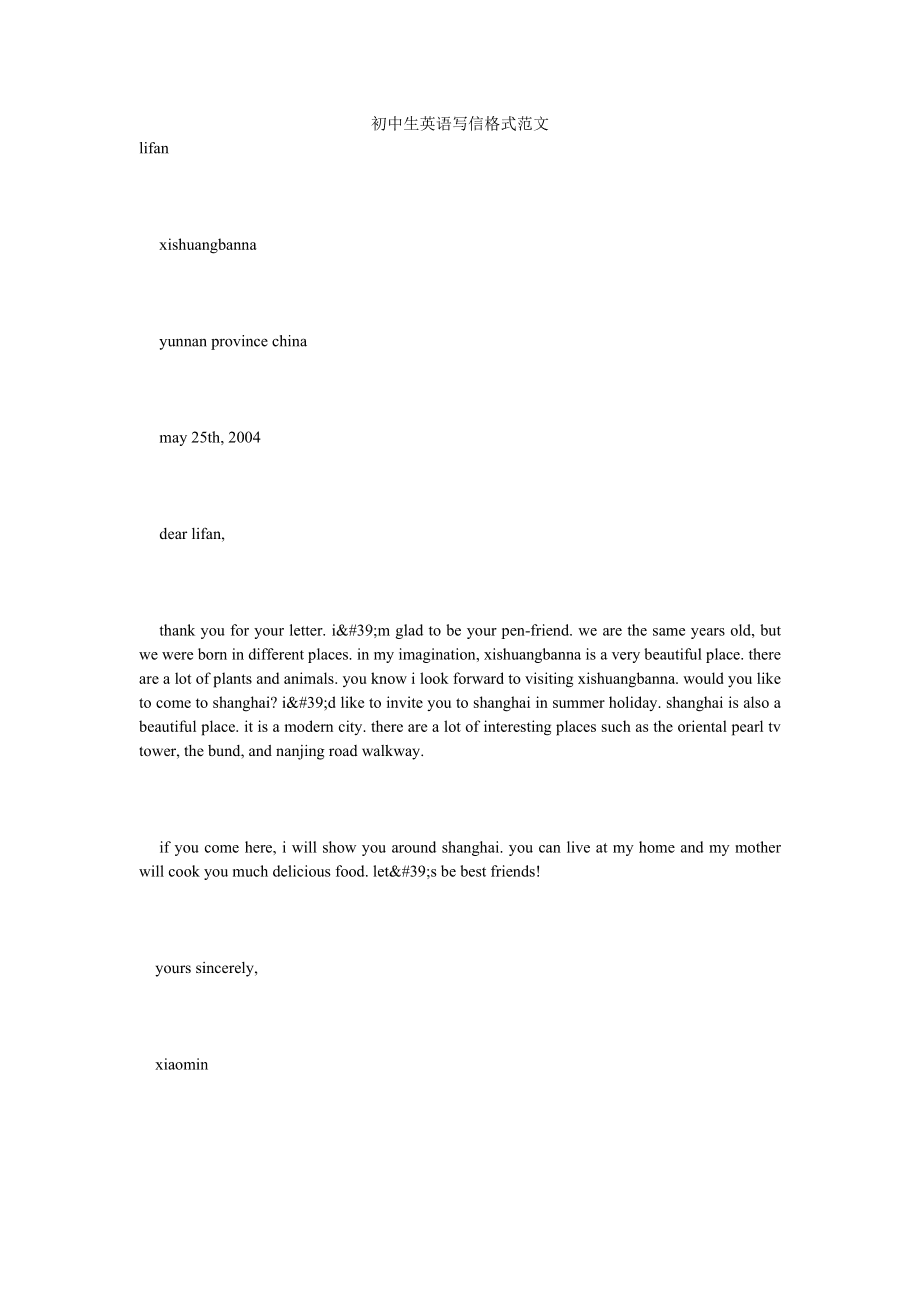 初中生英语写信格式范文

lifan

xishuangbanna

yunnan province china

may 25th, 2004

dear lifan,

thank you for your letter. i&#39;m glad to be your pen-friend. we are the same years old, but we were born in different places. in my imagination, xishuangbanna is a very beautiful place. there are a lot of plants and animals. you know i look forward to visiting xishuangbanna. would you like to come to shanghai? i&#39;d like to invite you to shanghai in summer holiday. shanghai is also a beautiful place. it is a modern city. there are a lot of interesting places such as the oriental pearl tv tower, the bund, and nanjing road walkway.

if you come here, i will show you around shanghai. you can live at my home and my mother will cook you much delicious food. let&#39;s be best friends!

yours sincerely,

xiaomin